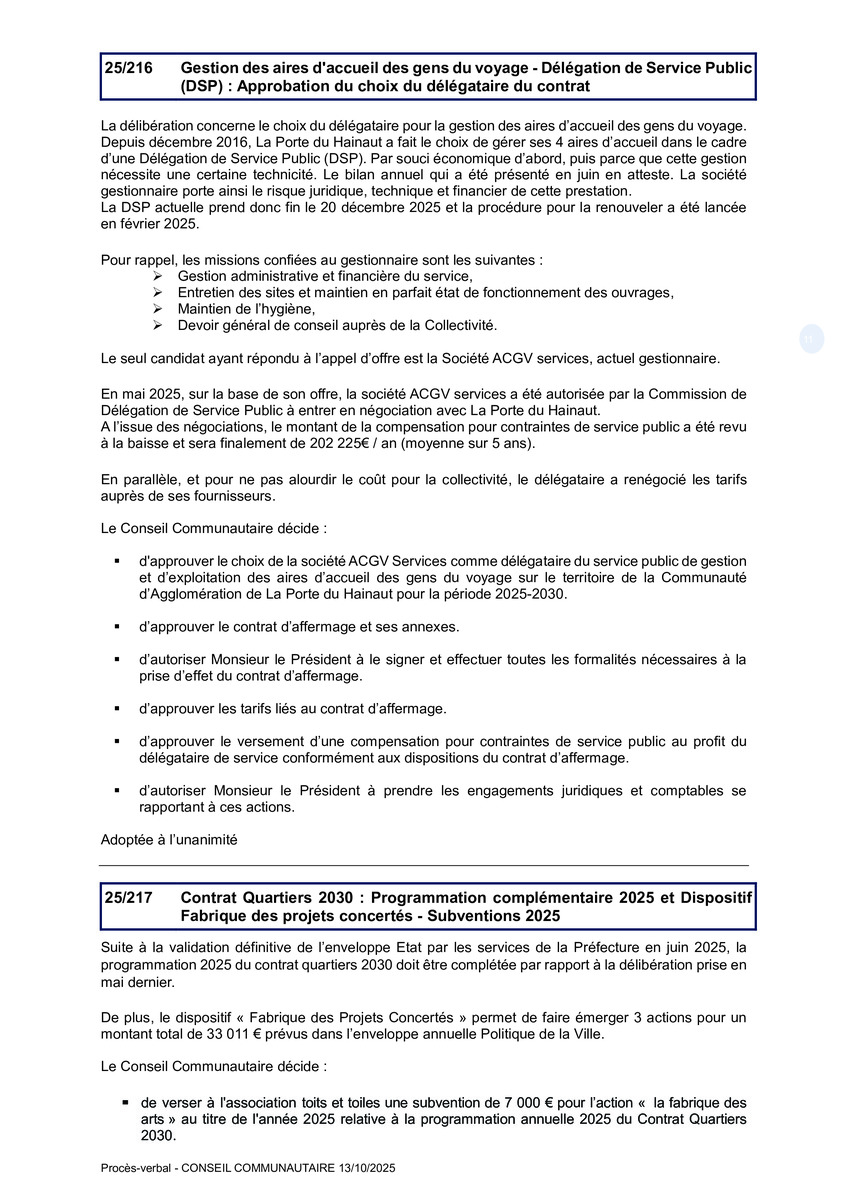 25/216 Gestion des aires d'accueil des gens du voyage - Délégation de Service Public (DSP) : Approbation du choix du délégataire du contrat

La délibération concerne le choix du délégataire pour la gestion des aires d'accueil des gens du voyage. Depuis décembre 2016, La Porte du Hainaut a fait le choix de gérer ses 4 aires d'accueil dans le cadre d'une Délégation de Service Public (DSP). Par souci économique d'abord, puis parce que cette gestion nécessite une certaine technicité. Le bilan annuel qui a été présenté en juin en atteste. La société gestionnaire porte ainsi le risque juridique, technique et financier de cette prestation.
La DSP actuelle prend donc fin le 20 décembre 2025 et la procédure pour la renouveler a été lancée en février 2025.

Pour rappel, les missions confiées au gestionnaire sont les suivantes :
➢ Gestion administrative et financière du service,
➢ Entretien des sites et maintien en parfait état de fonctionnement des ouvrages,
➢ Maintien de l'hygiène,
➢ Devoir général de conseil auprès de la Collectivité.

Le seul candidat ayant répondu à l'appel d'offre est la Société ACGV services, actuel gestionnaire.

En mai 2025, sur la base de son offre, la société ACGV services a été autorisée par la Commission de Délégation de Service Public à entrer en négociation avec La Porte du Hainaut.
A l'issue des négociations, le montant de la compensation pour contraintes de service public a été revu à la baisse et sera finalement de 202 225€ / an (moyenne sur 5 ans).

En parallèle, et pour ne pas alourdir le coût pour la collectivité, le délégataire a renégocié les tarifs auprès de ses fournisseurs.

Le Conseil Communautaire décide :

▪ d'approuver le choix de la société ACGV Services comme délégataire du service public de gestion et d'exploitation des aires d'accueil des gens du voyage sur le territoire de la Communauté d'Agglomération de La Porte du Hainaut pour la période 2025-2030.

▪ d'approuver le contrat d'affermage et ses annexes.

▪ d'autoriser Monsieur le Président à le signer et effectuer toutes les formalités nécessaires à la prise d'effet du contrat d'affermage.

▪ d'approuver les tarifs liés au contrat d'affermage.

▪ d'approuver le versement d'une compensation pour contraintes de service public au profit du délégataire de service conformément aux dispositions du contrat d'affermage.

▪ d'autoriser Monsieur le Président à prendre les engagements juridiques et comptables se rapportant à ces actions.

Adoptée à l'unanimité

25/217 Contrat Quartiers 2030 : Programmation complémentaire 2025 et Dispositif Fabrique des projets concertés - Subventions 2025

Suite à la validation définitive de l'enveloppe Etat par les services de la Préfecture en juin 2025, la programmation 2025 du contrat quartiers 2030 doit être complétée par rapport à la délibération prise en mai dernier.

De plus, le dispositif « Fabrique des Projets Concertés » permet de faire émerger 3 actions pour un montant total de 33 011 € prévus dans l'enveloppe annuelle Politique de la Ville.

Le Conseil Communautaire décide :

▪ de verser à l'association toits et toiles une subvention de 7 000 € pour l'action « la fabrique des arts » au titre de l'année 2025 relative à la programmation annuelle 2025 du Contrat Quartiers 2030.

Procès-verbal - CONSEIL COMMUNAUTAIRE 13/10/2025